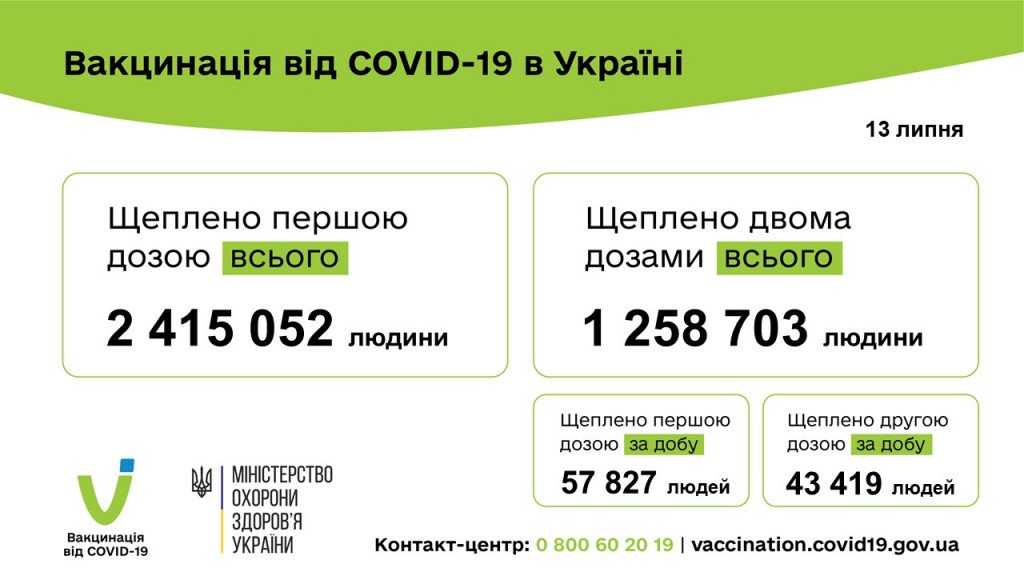 Вакцинація від COVID-19 в Україні

13 липня

Щеплено першою дозою всього

2 415 052 людини

Щеплено двома дозами всього

1 258 703 людини

Щеплено першою дозою за добу

57 827 людей

Щеплено другою дозою за добу

43 419 людей

Вакцинація від COVID-19

МІНІСТЕРСТВО ОХОРОНИ ЗДОРОВ'Я УКРАЇНИ

Контакт-центр: 0 800 60 20 19 | vaccination.covid19.gov.ua